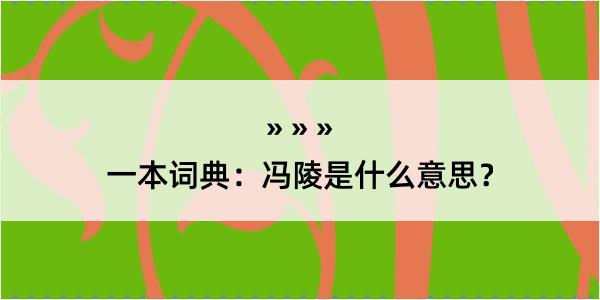 » » »

一本词典：冯陵是什么意思？